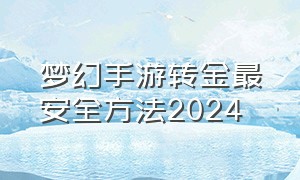 梦幻手游转金最安全方法2024